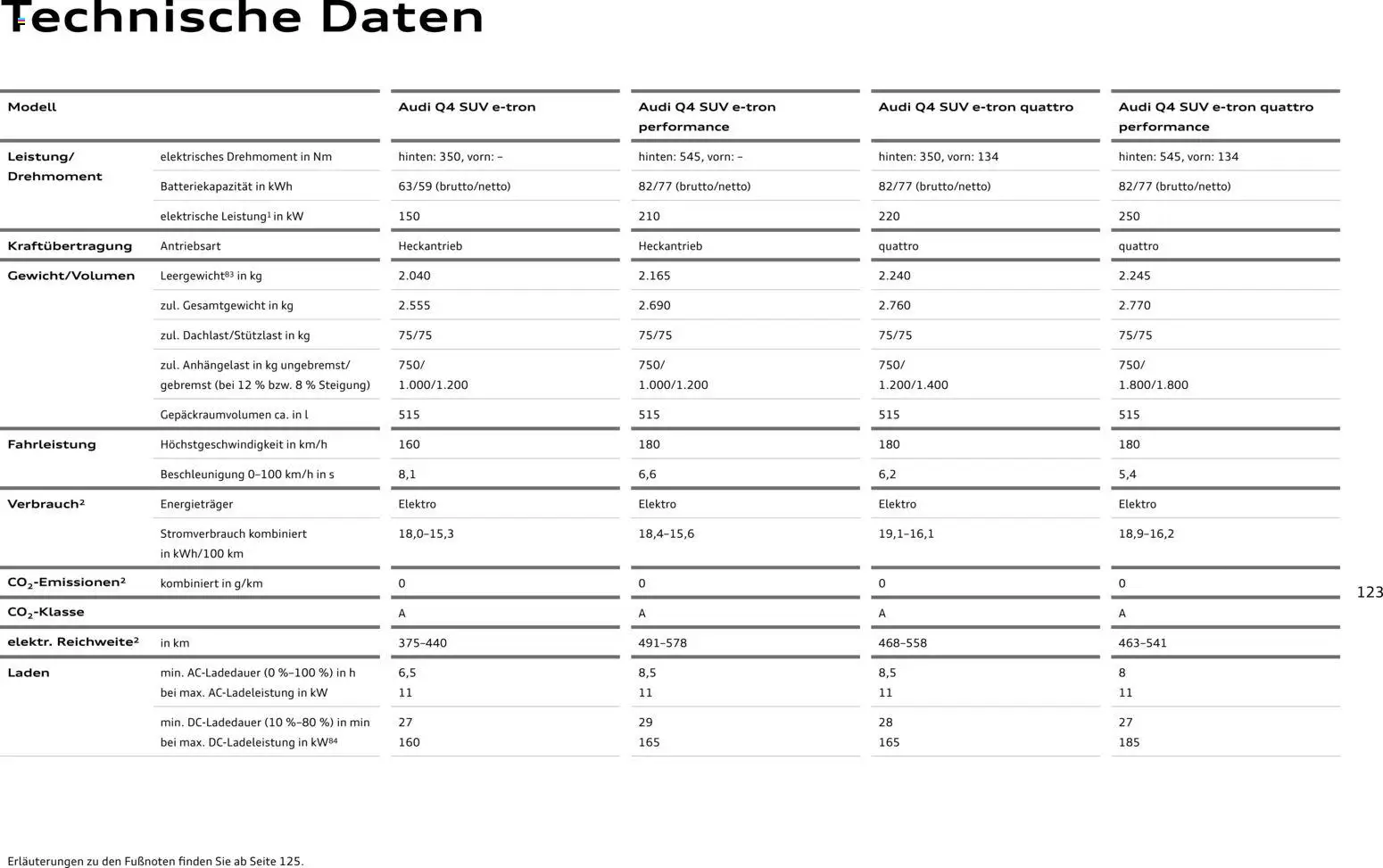 Technische Daten

| Modell | | Audi Q4 SUV e-tron | Audi Q4 SUV e-tron performance | Audi Q4 SUV e-tron quattro | Audi Q4 SUV e-tron quattro performance |
|---|---|---|---|---|---|
| Leistung/ Drehmoment | elektrisches Drehmoment in Nm | hinten: 350, vorn: – | hinten: 545, vorn: – | hinten: 350, vorn: 134 | hinten: 545, vorn: 134 |
| | Batteriekapazität in kWh | 63/59 (brutto/netto) | 82/77 (brutto/netto) | 82/77 (brutto/netto) | 82/77 (brutto/netto) |
| | elektrische Leistung$^1$ in kW | 150 | 210 | 220 | 250 |
| Kraftübertragung | Antriebsart | Heckantrieb | Heckantrieb | quattro | quattro |
| Gewicht/Volumen | Leergewicht$^{83}$ in kg | 2.040 | 2.165 | 2.240 | 2.245 |
| | zul. Gesamtgewicht in kg | 2.555 | 2.690 | 2.760 | 2.770 |
| | zul. Dachlast/Stützlast in kg | 75/75 | 75/75 | 75/75 | 75/75 |
| | zul. Anhängelast in kg ungebremst/ gebremst (bei 12 % bzw. 8 % Steigung) | 750/ 1.000/1.200 | 750/ 1.000/1.200 | 750/ 1.200/1.400 | 750/ 1.800/1.800 |
| | Gepäckraumvolumen ca. in l | 515 | 515 | 515 | 515 |
| Fahrleistung | Höchstgeschwindigkeit in km/h | 160 | 180 | 180 | 180 |
| | Beschleunigung 0–100 km/h in s | 8,1 | 6,6 | 6,2 | 5,4 |
| Verbrauch$^2$ | Energieträger | Elektro | Elektro | Elektro | Elektro |
| | Stromverbrauch kombiniert in kWh/100 km | 18,0–15,3 | 18,4–15,6 | 19,1–16,1 | 18,9–16,2 |
| $CO_2$-Emissionen$^2$ | kombiniert in g/km | 0 | 0 | 0 | 0 |
| $CO_2$-Klasse | | A | A | A | A |
| elektr. Reichweite$^2$ | in km | 375–440 | 491–578 | 468–558 | 463–541 |
| Laden | min. AC-Ladedauer (0 %–100 %) in h bei max. AC-Ladeleistung in kW | 6,5 11 | 8,5 11 | 8,5 11 | 8 11 |
| | min. DC-Ladedauer (10 %–80 %) in min bei max. DC-Ladeleistung in kW$^{84}$ | 27 160 | 29 165 | 28 165 | 27 185 |

123

Erläuterungen zu den Fußnoten finden Sie ab Seite 125.